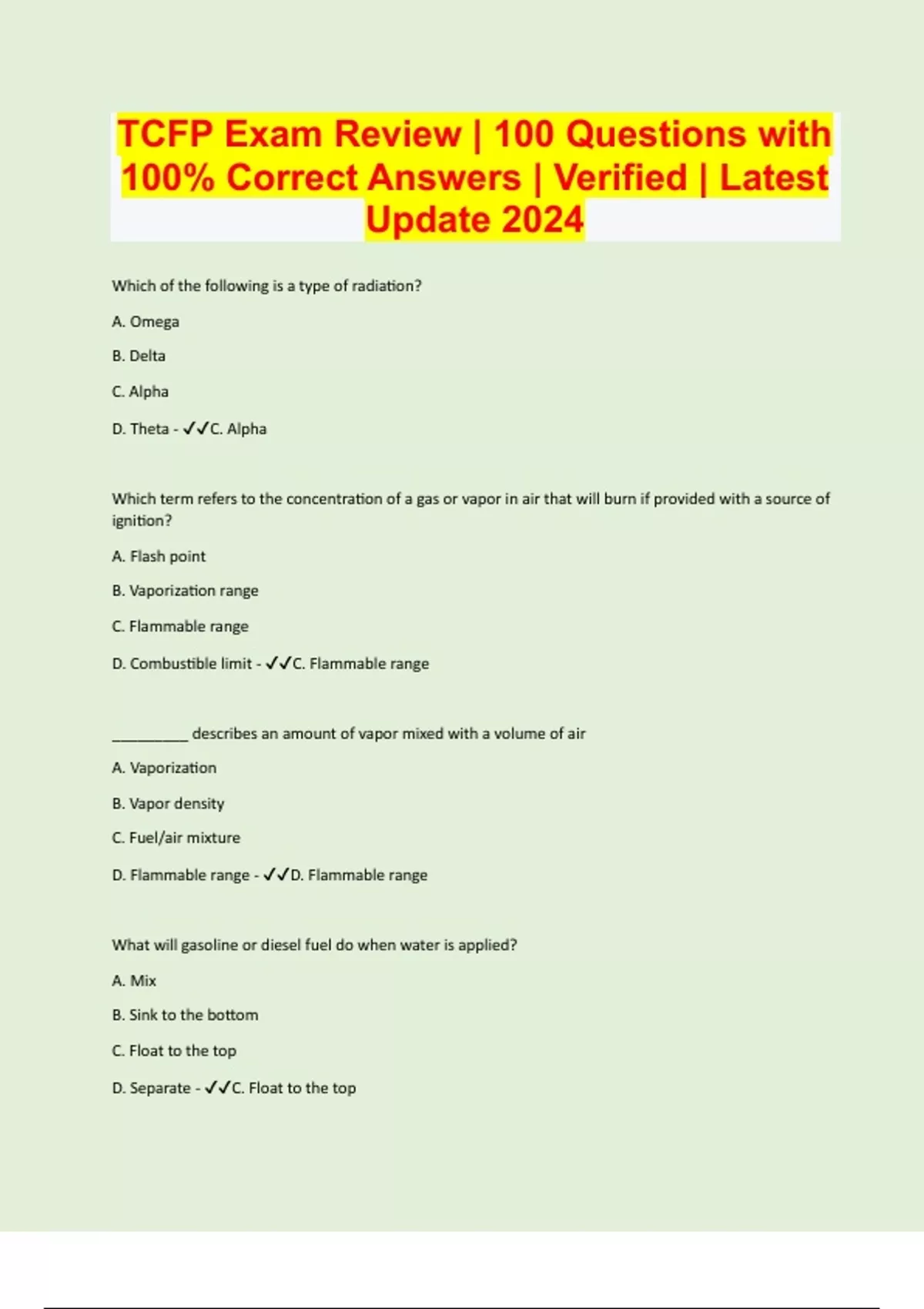 TCFP Exam Review | 100 Questions with 100% Correct Answers | Verified | Latest Update 2024

Which of the following is a type of radiation?

A. Omega

B. Delta

C. Alpha

D. Theta - ✓✓C. Alpha

Which term refers to the concentration of a gas or vapor in air that will burn if provided with a source of ignition?

A. Flash point

B. Vaporization range

C. Flammable range

D. Combustible limit - ✓✓C. Flammable range

__________ describes an amount of vapor mixed with a volume of air

A. Vaporization

B. Vapor density

C. Fuel/air mixture

D. Flammable range - ✓✓D. Flammable range

What will gasoline or diesel fuel do when water is applied?

A. Mix

B. Sink to the bottom

C. Float to the top

D. Separate - ✓✓C. Float to the top